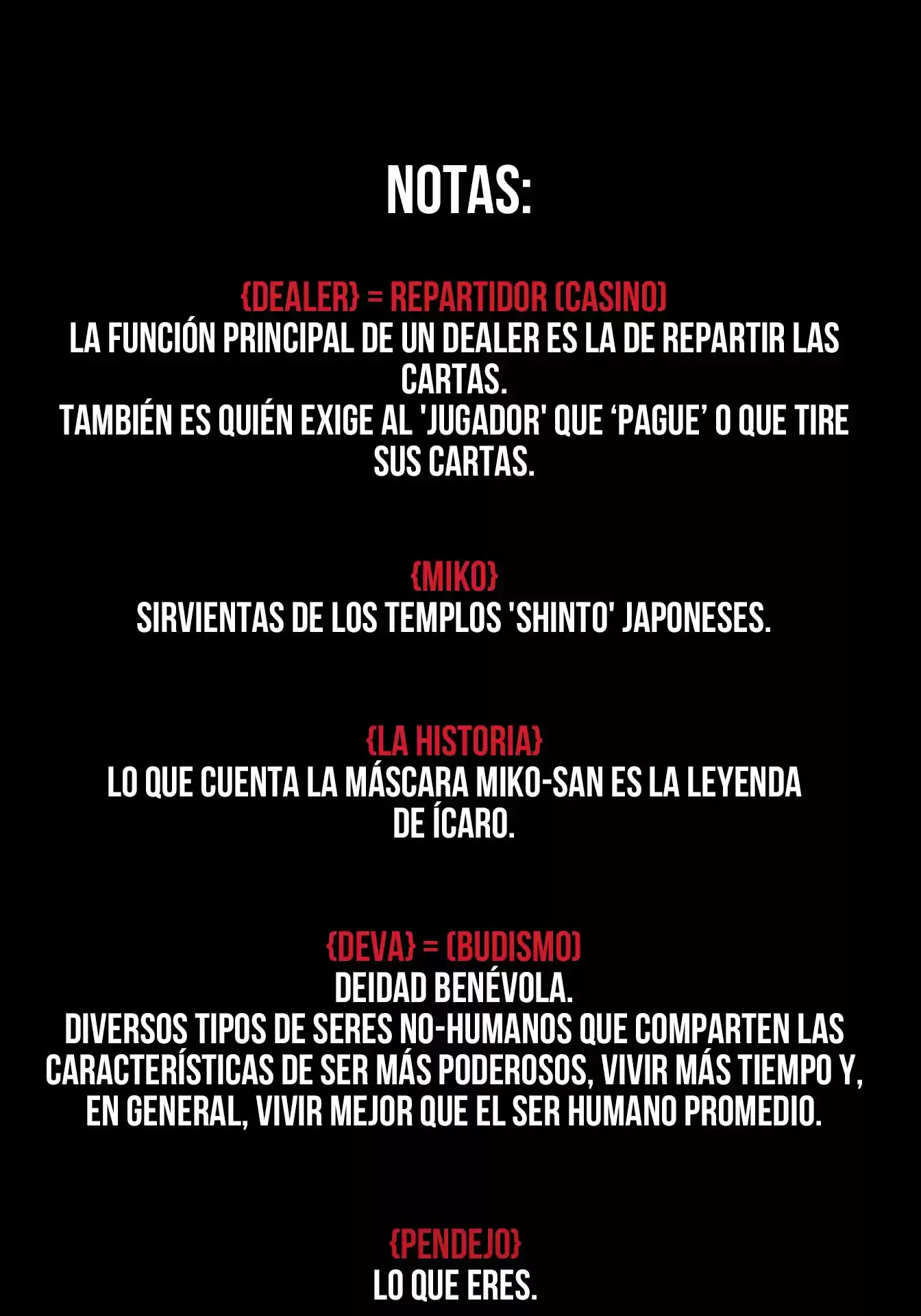 NOTAS:

{DEALER} = REPARTIDOR (CASINO)
LA FUNCIÓN PRINCIPAL DE UN DEALER ES LA DE REPARTIR LAS CARTAS.
TAMBIÉN ES QUIÉN EXIGE AL 'JUGADOR' QUE ‘PAGUE’ O QUE TIRE SUS CARTAS.

{MIKO}
SIRVIENTAS DE LOS TEMPLOS 'SHINTO' JAPONESES.

{LA HISTORIA}
LO QUE CUENTA LA MÁSCARA MIKO-SAN ES LA LEYENDA DE ÍCARO.

{DEVA} = (BUDISMO)
DEIDAD BENÉVOLA.
DIVERSOS TIPOS DE SERES NO-HUMANOS QUE COMPARTEN LAS CARACTERÍSTICAS DE SER MÁS PODEROSOS, VIVIR MÁS TIEMPO Y, EN GENERAL, VIVIR MEJOR QUE EL SER HUMANO PROMEDIO.

{PENDEJO}
LO QUE ERES.